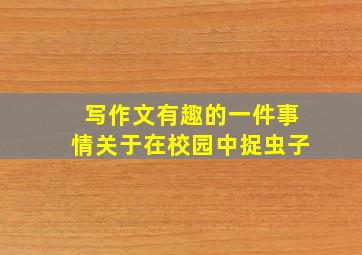 写作文有趣的一件事情关于在校园中捉虫子